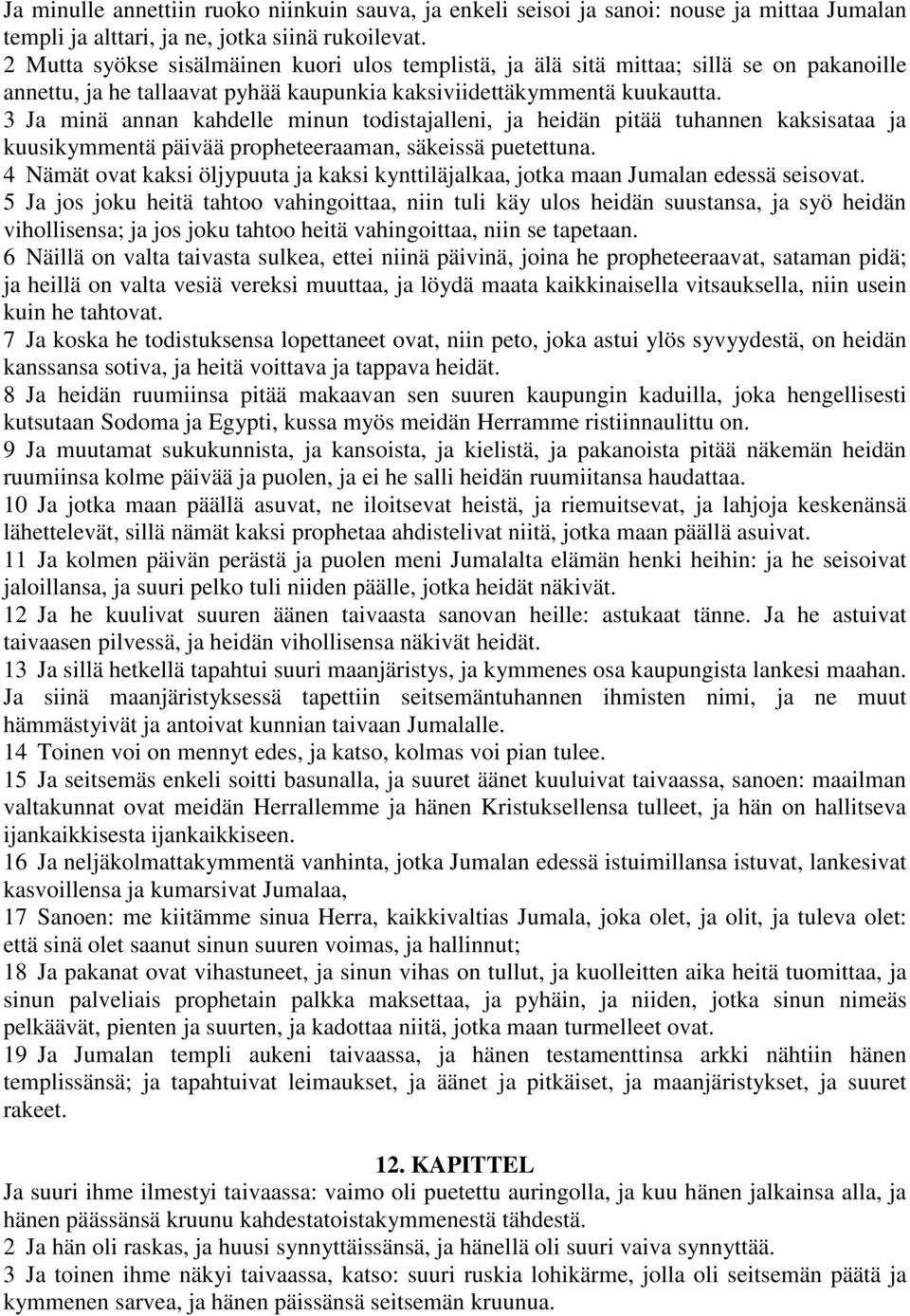 Ja minulle annettiin ruoko niinkuin sauva, ja enkeli seisoi ja sanoi: nouse ja mittaa Jumalan templi ja alttari, ja ne, jotka siinä rukoilevat.
2 Mutta syökse sisälmäinen kuori ulos templistä, ja älä sitä mittaa; sillä se on pakanoille annettu, ja he tallaavat pyhää kaupunkia kaksiviidettäkymmentä kuukautta.
3 Ja minä annan kahdelle minun todistajalleni, ja heidän pitää tuhannen kaksisataa ja kuusikymmentä päivää propheteeraaman, säkeissä puetettuna.
4 Nämät ovat kaksi öljypuuta ja kaksi kynttiläjalkaa, jotka maan Jumalan edessä seisovat.
5 Ja jos joku heitä tahtoo vahingoittaa, niin tuli käy ulos heidän suustansa, ja syö heidän vihollisensa; ja jos joku tahtoo heitä vahingoittaa, niin se tapetaan.
6 Näillä on valta taivasta sulkea, ettei niinä päivinä, joina he propheteeraavat, sataman pidä; ja heillä on valta vesiä vereksi muuttaa, ja löydä maata kaikkinaisella vitsauksella, niin usein kuin he tahtovat.
7 Ja koska he todistuksensa lopettaneet ovat, niin peto, joka astui ylös syvyydestä, on heidän kanssansa sotiva, ja heitä voittava ja tappava heidät.
8 Ja heidän ruumiinsa pitää makaavan sen suuren kaupungin kaduilla, joka hengellisesti kutsutaan Sodoma ja Egypti, kussa myös meidän Herramme ristiinnaulittu on.
9 Ja muutamat sukukunnista, ja kansoista, ja kielistä, ja pakanoista pitää näkemän heidän ruumiinsa kolme päivää ja puolen, ja ei he salli heidän ruumiitansa haudattaa.
10 Ja jotka maan päällä asuvat, ne iloitsevat heistä, ja riemuitsevat, ja lahjoja keskenänsä lähettelevät, sillä nämät kaksi prophetaa ahdistelivat niitä, jotka maan päällä asuivat.
11 Ja kolmen päivän perästä ja puolen meni Jumalalta elämän henki heihin: ja he seisoivat jaloillansa, ja suuri pelko tuli niiden päälle, jotka heidät näkivät.
12 Ja he kuulivat suuren äänen taivaasta sanovan heille: astukaat tänne. Ja he astuivat taivaasen pilvessä, ja heidän vihollisensa näkivät heidät.
13 Ja sillä hetkellä tapahtui suuri maanjäristys, ja kymmenes osa kaupungista lankesi maahan. Ja siinä maanjäristyksessä tapettiin seitsemäntuhannen ihmisten nimi, ja ne muut hämmästyivät ja antoivat kunnian taivaan Jumalalle.
14 Toinen voi on mennyt edes, ja katso, kolmas voi pian tulee.
15 Ja seitsemäs enkeli soitti basunalla, ja suuret äänet kuuluivat taivaassa, sanoen: maailman valtakunnat ovat meidän Herrallemme ja hänen Kristuksellensa tulleet, ja hän on hallitseva ijankaikkisesta ijankaikkiseen.
16 Ja neljäkolmattakymmentä vanhinta, jotka Jumalan edessä istuimillansa istuvat, lankesivat kasvoillensa ja kumarsivat Jumalaa,
17 Sanoen: me kiitämme sinua Herra, kaikkivaltias Jumala, joka olet, ja olit, ja tuleva olet: että sinä olet saanut sinun suuren voimas, ja hallinnut;
18 Ja pakanat ovat vihastuneet, ja sinun vihas on tullut, ja kuolleitten aika heitä tuomittaa, ja sinun palveliais prophetain palkka maksettaa, ja pyhäin, ja niiden, jotka sinun nimeäs pelkäävät, pienten ja suurten, ja kadottaa niitä, jotka maan turmelleet ovat.
19 Ja Jumalan templi aukeni taivaassa, ja hänen testamenttinsa arkki nähtiin hänen templissänsä; ja tapahtuivat leimaukset, ja äänet ja pitkäiset, ja maanjäristykset, ja suuret rakeet.

12. KAPITTEL
Ja suuri ihme ilmestyi taivaassa: vaimo oli puetettu auringolla, ja kuu hänen jalkainsa alla, ja hänen päässänsä kruunu kahdestatoistakymmenestä tähdestä.
2 Ja hän oli raskas, ja huusi synnyttäissänsä, ja hänellä oli suuri vaiva synnyttää.
3 Ja toinen ihme näkyi taivaassa, katso: suuri ruskia lohikärme, jolla oli seitsemän päätä ja kymmenen sarvea, ja hänen päissänsä seitsemän kruunua.